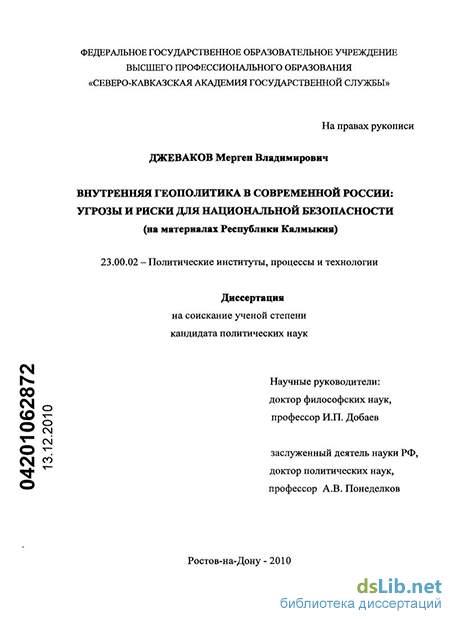 ФЕДЕРАЛЬНОЕ ГОСУДАРСТВЕННОЕ ОБРАЗОВАТЕЛЬНОЕ УЧРЕЖДЕНИЕ
ВЫСШЕГО ПРОФЕССИОНАЛЬНОГО ОБРАЗОВАНИЯ
«СЕВЕРО-КАВКАЗСКАЯ АКАДЕМИЯ ГОСУДАРСТВЕННОЙ СЛУЖБЫ»

На правах рукописи

ДЖЕВАКОВ Мерген Владимирович

ВНУТРЕННЯЯ ГЕОПОЛИТИКА В СОВРЕМЕННОЙ РОССИИ:
УГРОЗЫ И РИСКИ ДЛЯ НАЦИОНАЛЬНОЙ БЕЗОПАСНОСТИ
(на материалах Республики Калмыкия)

23.00.02 – Политические институты, процессы и технологии

Диссертация
на соискание ученой степени
кандидата политических наук

04201062872
13.12.2010

Научные руководители:
доктор философских наук,
профессор И.П. Добаев

заслуженный деятель науки РФ,
доктор политических наук,
профессор А.В. Понеделков

Ростов-на-Дону - 2010

dsLib.net
библиотека диссертаций